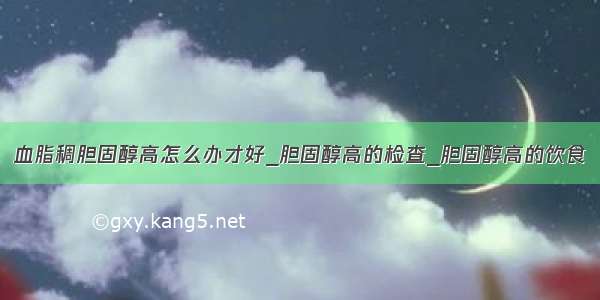 血脂稠胆固醇高怎么办才好_胆固醇高的检查_胆固醇高的饮食

©gxy.kang5.net